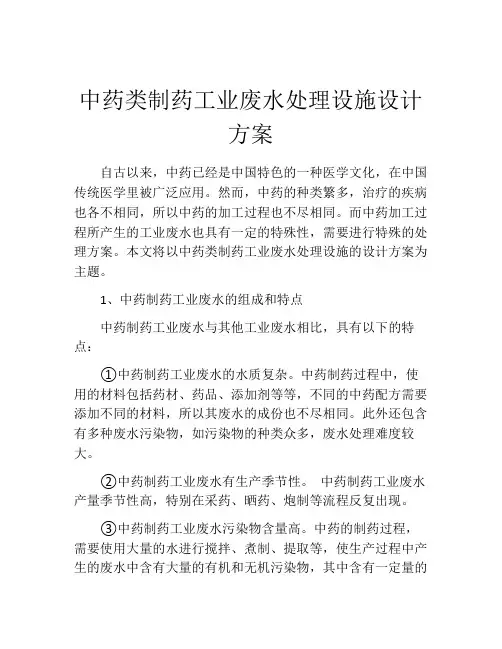 中药类制药工业废水处理设施设计方案

自古以来，中药已经是中国特色的一种医学文化，在中国传统医学里被广泛应用。然而，中药的种类繁多，治疗的疾病也各不相同，所以中药的加工过程也不尽相同。而中药加工过程所产生的工业废水也具有一定的特殊性，需要进行特殊的处理方案。本文将以中药类制药工业废水处理设施的设计方案为主题。

1、中药制药工业废水的组成和特点

中药制药工业废水与其他工业废水相比，具有以下的特点：

①中药制药工业废水的水质复杂。中药制药过程中，使用的材料包括药材、药品、添加剂等等，不同的中药配方需要添加不同的材料，所以其废水的成份也不尽相同。此外还包含有多种废水污染物，如污染物的种类众多，废水处理难度较大。

②中药制药工业废水有生产季节性。 中药制药工业废水产量季节性高，特别在采药、晒药、炮制等流程反复出现。

③中药制药工业废水污染物含量高。中药的制药过程，需要使用大量的水进行搅拌、煮制、提取等，使生产过程中产生的废水中含有大量的有机和无机污染物，其中含有一定量的